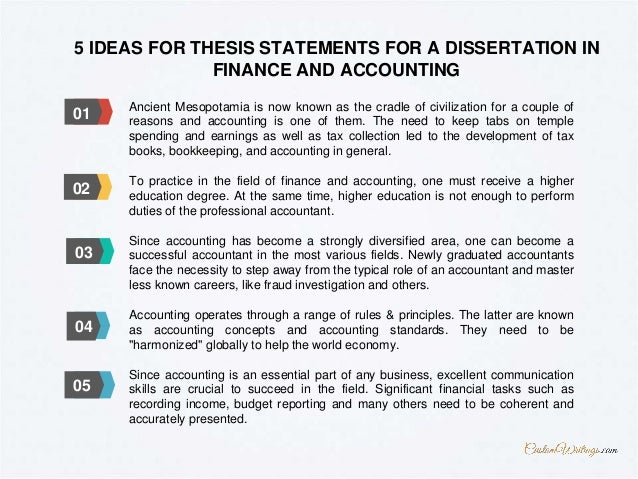 5 IDEAS FOR THESIS STATEMENTS FOR A DISSERTATION IN FINANCE AND ACCOUNTING

01

Ancient Mesopotamia is now known as the cradle of civilization for a couple of reasons and accounting is one of them. The need to keep tabs on temple spending and earnings as well as tax collection led to the development of tax books, bookkeeping, and accounting in general.

02

To practice in the field of finance and accounting, one must receive a higher education degree. At the same time, higher education is not enough to perform duties of the professional accountant.

03

Since accounting has become a strongly diversified area, one can become a successful accountant in the most various fields. Newly graduated accountants face the necessity to step away from the typical role of an accountant and master less known careers, like fraud investigation and others.

04

Accounting operates through a range of rules & principles. The latter are known as accounting concepts and accounting standards. They need to be "harmonized" globally to help the world economy.

05

Since accounting is an essential part of any business, excellent communication skills are crucial to succeed in the field. Significant financial tasks such as recording income, budget reporting and many others need to be coherent and accurately presented.

CustomWritings.com